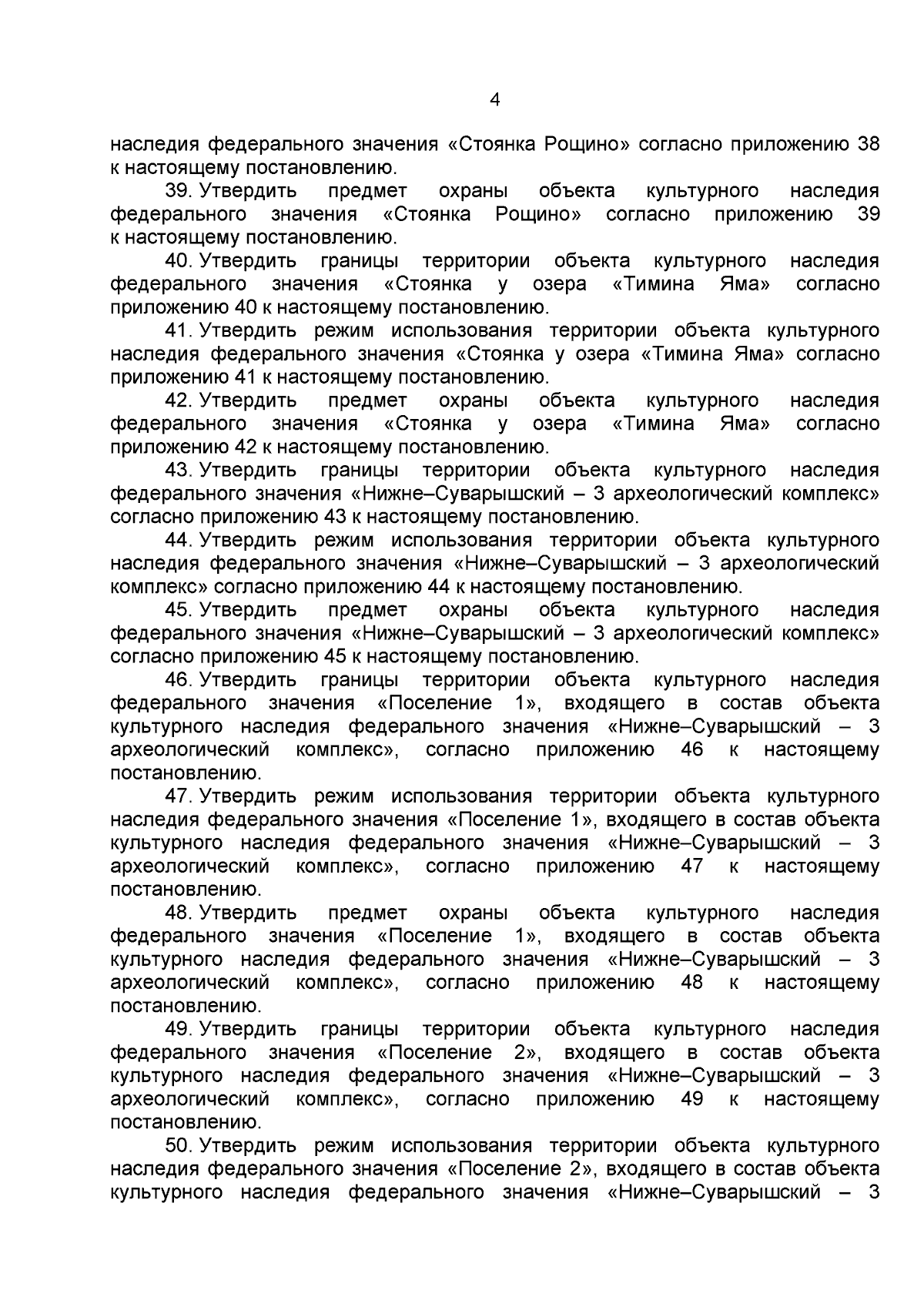 4

наследия федерального значения «Стоянка Рощино» согласно приложению 38 к настоящему постановлению.

39. Утвердить предмет охраны объекта культурного наследия федерального значения «Стоянка Рощино» согласно приложению 39 к настоящему постановлению.

40. Утвердить границы территории объекта культурного наследия федерального значения «Стоянка у озера «Тимина Яма» согласно приложению 40 к настоящему постановлению.

41. Утвердить режим использования территории объекта культурного наследия федерального значения «Стоянка у озера «Тимина Яма» согласно приложению 41 к настоящему постановлению.

42. Утвердить предмет охраны объекта культурного наследия федерального значения «Стоянка у озера «Тимина Яма» согласно приложению 42 к настоящему постановлению.

43. Утвердить границы территории объекта культурного наследия федерального значения «Нижне–Суварышский – 3 археологический комплекс» согласно приложению 43 к настоящему постановлению.

44. Утвердить режим использования территории объекта культурного наследия федерального значения «Нижне–Суварышский – 3 археологический комплекс» согласно приложению 44 к настоящему постановлению.

45. Утвердить предмет охраны объекта культурного наследия федерального значения «Нижне–Суварышский – 3 археологический комплекс» согласно приложению 45 к настоящему постановлению.

46. Утвердить границы территории объекта культурного наследия федерального значения «Поселение 1», входящего в состав объекта культурного наследия федерального значения «Нижне–Суварышский – 3 археологический комплекс», согласно приложению 46 к настоящему постановлению.

47. Утвердить режим использования территории объекта культурного наследия федерального значения «Поселение 1», входящего в состав объекта культурного наследия федерального значения «Нижне–Суварышский – 3 археологический комплекс», согласно приложению 47 к настоящему постановлению.

48. Утвердить предмет охраны объекта культурного наследия федерального значения «Поселение 1», входящего в состав объекта культурного наследия федерального значения «Нижне–Суварышский – 3 археологический комплекс», согласно приложению 48 к настоящему постановлению.

49. Утвердить границы территории объекта культурного наследия федерального значения «Поселение 2», входящего в состав объекта культурного наследия федерального значения «Нижне–Суварышский – 3 археологический комплекс», согласно приложению 49 к настоящему постановлению.

50. Утвердить режим использования территории объекта культурного наследия федерального значения «Поселение 2», входящего в состав объекта культурного наследия федерального значения «Нижне–Суварышский – 3